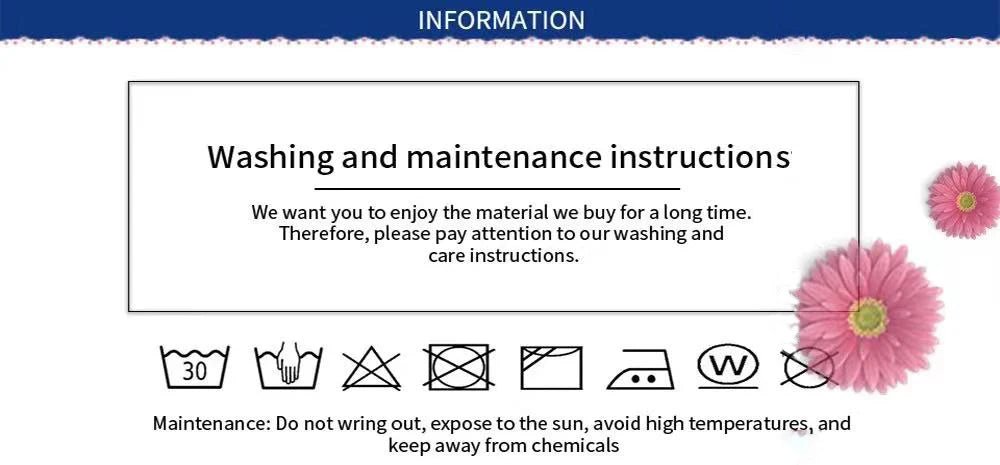 INFORMATION

Washing and maintenance instructions

We want you to enjoy the material we buy for a long time. Therefore, please pay attention to our washing and care instructions.

30

W

Maintenance: Do not wring out, expose to the sun, avoid high temperatures, and keep away from chemicals